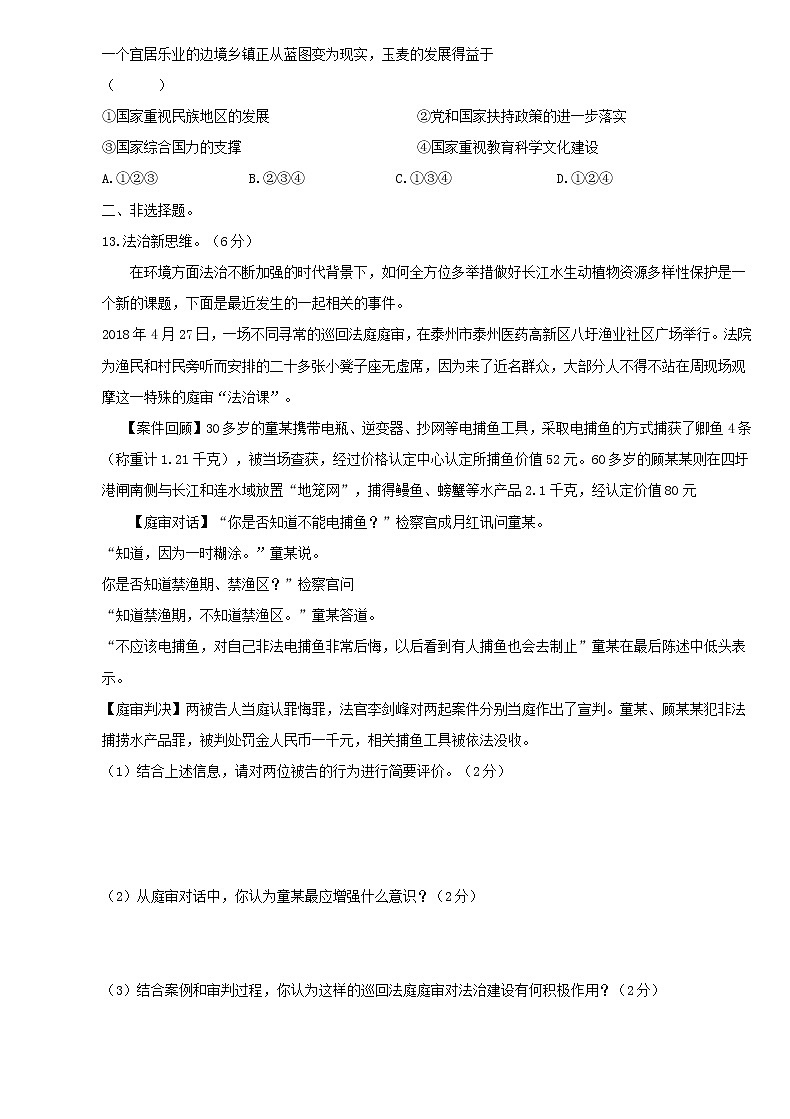 一个宜居乐业的边境乡镇正从蓝图变为现实，玉麦的发展得益于

（　　）

①国家重视民族地区的发展

②党和国家扶持政策的进一步落实

③国家综合国力的支撑

④国家重视教育科学文化建设

A.①②③　　B.②③④　　C.①③④　　D.①②④

二、非选择题。

13.法治新思维。（6分）

在环境方面法治不断加强的时代背景下，如何全方位多举措做好长江水生动植物资源多样性保护是一个新的课题，下面是最近发生的一起相关的事件。

2018年4月27日，一场不同寻常的巡回法庭庭审，在泰州市泰州医药高新区八圩渔业社区广场举行。法院为渔民和村民旁听而安排的二十多张小凳子座无虚席，因为来了近名群众，大部分人不得不站在周现场观摩这一特殊的庭审“法治课”。

【案件回顾】30多岁的童某携带电瓶、逆变器、抄网等电捕鱼工具，采取电捕鱼的方式捕获了鲫鱼4条（称重计1.21千克），被当场查获，经过价格认定中心认定所捕鱼价值52元。60多岁的顾某某则在四圩港闸南侧与长江和连水域放置“地笼网”，捕得鳗鱼、螃蟹等水产品2.1千克，经认定价值80元

【庭审对话】“你是否知道不能电捕鱼？”检察官成月红讯问童某。

“知道，因为一时糊涂。”童某说。

你是否知道禁渔期、禁渔区？”检察官问

“知道禁渔期，不知道禁渔区。”童某答道。

“不应该电捕鱼，对自己非法电捕鱼非常后悔，以后看到有人捕鱼也会去制止”童某在最后陈述中低头表示。

【庭审判决】两被告人当庭认罪悔罪，法官李剑峰对两起案件分别当庭作出了宣判。童某、顾某某犯非法捕捞水产品罪，被判处罚金人民币一千元，相关捕鱼工具被依法没收。

（1）结合上述信息，请对两位被告的行为进行简要评价。（2分）

（2）从庭审对话中，你认为童某最应增强什么意识？（2分）

（3）结合案例和审判过程，你认为这样的巡回法庭庭审对法治建设有何积极作用？（2分）